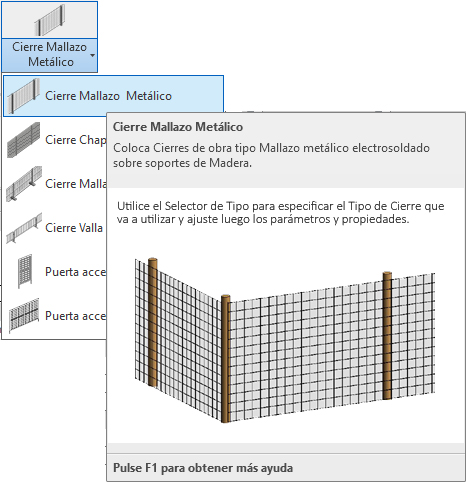 Cierre Mallazo Metálico

Cierre Mallazo  Metálico

Cierre Chap

Cierre Malla

Cierre Valla

Puerta acce

Puerta acce

Cierre Mallazo Metálico

Coloca Cierres de obra tipo Mallazo metálico electrosoldado sobre soportes de Madera.

Utilice el Selector de Tipo para especificar el Tipo de Cierre que va a utilizar y ajuste luego los parámetros y propiedades.

Pulse F1 para obtener más ayuda